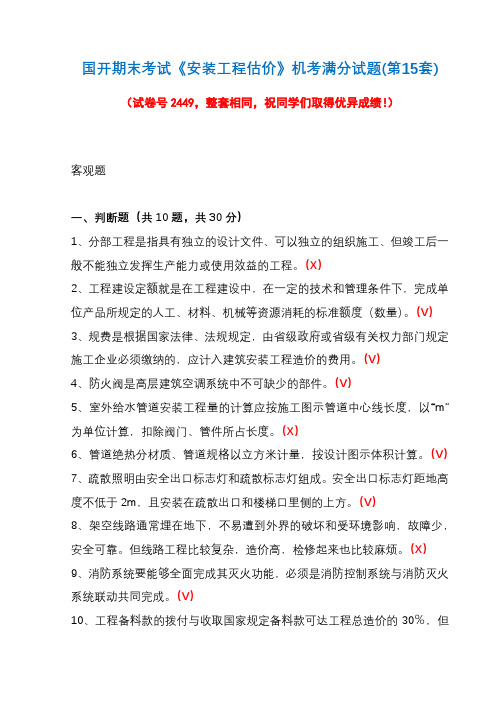 国开期末考试《安装工程估价》机考满分试题(第15套)

（试卷号 2449，整套相同，祝同学们取得优异成绩！）

客观题

一、判断题（共 10 题，共 30 分）

1、分部工程是指具有独立的设计文件、可以独立的组织施工、但竣工后一般不能独立发挥生产能力或使用效益的工程。(X)

2、工程建设定额就是在工程建设中，在一定的技术和管理条件下，完成单位产品所规定的人工、材料、机械等资源消耗的标准额度（数量）。(V)

3、规费是根据国家法律、法规规定，由省级政府或省级有关权力部门规定施工企业必须缴纳的、应计入建筑安装工程造价的费用。(V)

4、防火阀是高层建筑空调系统中不可缺少的部件。(V)

5、室外给水管道安装工程量的计算应按施工图示管道中心线长度，以“m”为单位计算，扣除阀门、管件所占长度。(X)

6、管道绝热分材质、管道规格以立方米计量，按设计图示体积计算。(V)

7、疏散照明由安全出口标志灯和疏散标志灯组成。安全出口标志灯距地高度不低于 2m，且安装在疏散出口和楼梯口里侧的上方。(V)

8、架空线路通常埋在地下，不易遭到外界的破坏和受环境影响，故障少，安全可靠。但线路工程比较复杂，造价高，检修起来也比较麻烦。(X)

9、消防系统要能够全面完成其灭火功能，必须是消防控制系统与消防灭火系统联动共同完成。(V)

10、工程备料款的拨付与收取国家规定备料款可达工程总造价的 30%，但